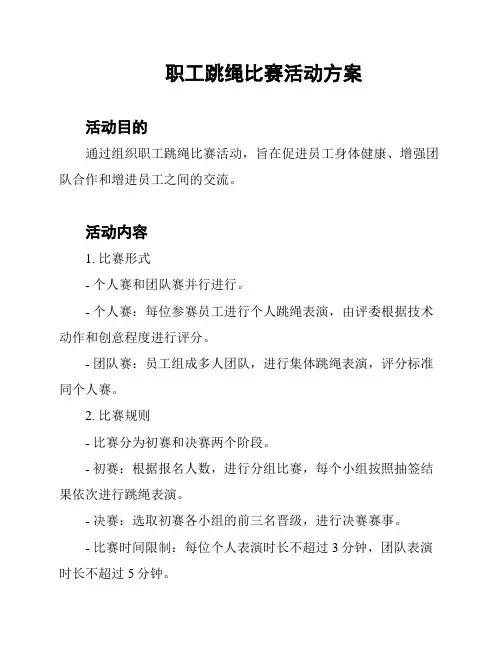 职工跳绳比赛活动方案

活动目的

通过组织职工跳绳比赛活动，旨在促进员工身体健康、增强团队合作和增进员工之间的交流。

活动内容

1. 比赛形式

- 个人赛和团队赛并行进行。

- 个人赛：每位参赛员工进行个人跳绳表演，由评委根据技术动作和创意程度进行评分。

- 团队赛：员工组成多人团队，进行集体跳绳表演，评分标准同个人赛。

2. 比赛规则

- 比赛分为初赛和决赛两个阶段。

- 初赛：根据报名人数，进行分组比赛，每个小组按照抽签结果依次进行跳绳表演。

- 决赛：选取初赛各小组的前三名晋级，进行决赛赛事。

- 比赛时间限制：每位个人表演时长不超过 3 分钟，团队表演时长不超过 5 分钟。